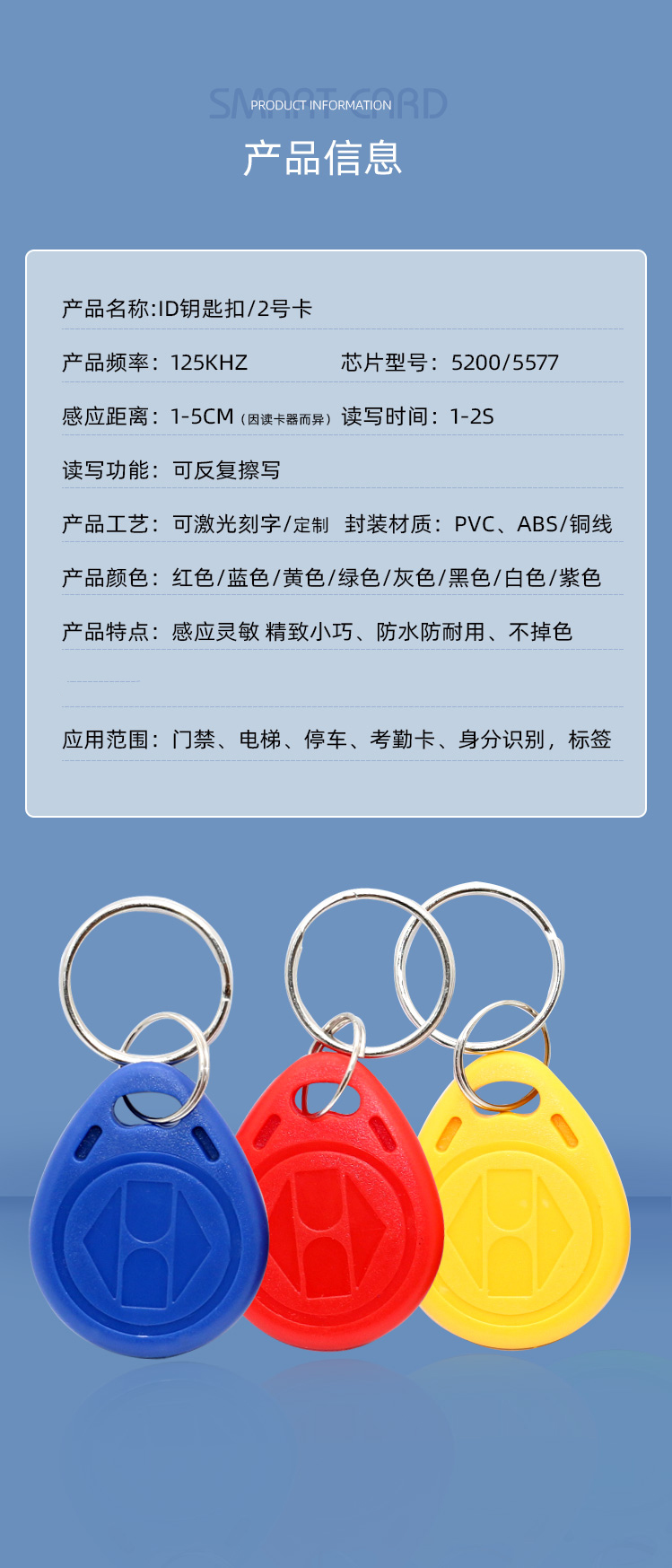 SMART CARD
PRODUCT INFORMATION
产品信息

产品名称:ID钥匙扣/2号卡

产品频率：125KHZ 芯片型号：5200/5577

感应距离：1-5CM（因读卡器而异） 读写时间：1-2S

读写功能：可反复擦写

产品工艺：可激光刻字/定制 封装材质：PVC、ABS/铜线

产品颜色：红色/蓝色/黄色/绿色/灰色/黑色/白色/紫色

产品特点：感应灵敏 精致小巧、防水防耐用、不掉色

应用范围：门禁、电梯、停车、考勤卡、身分识别，标签